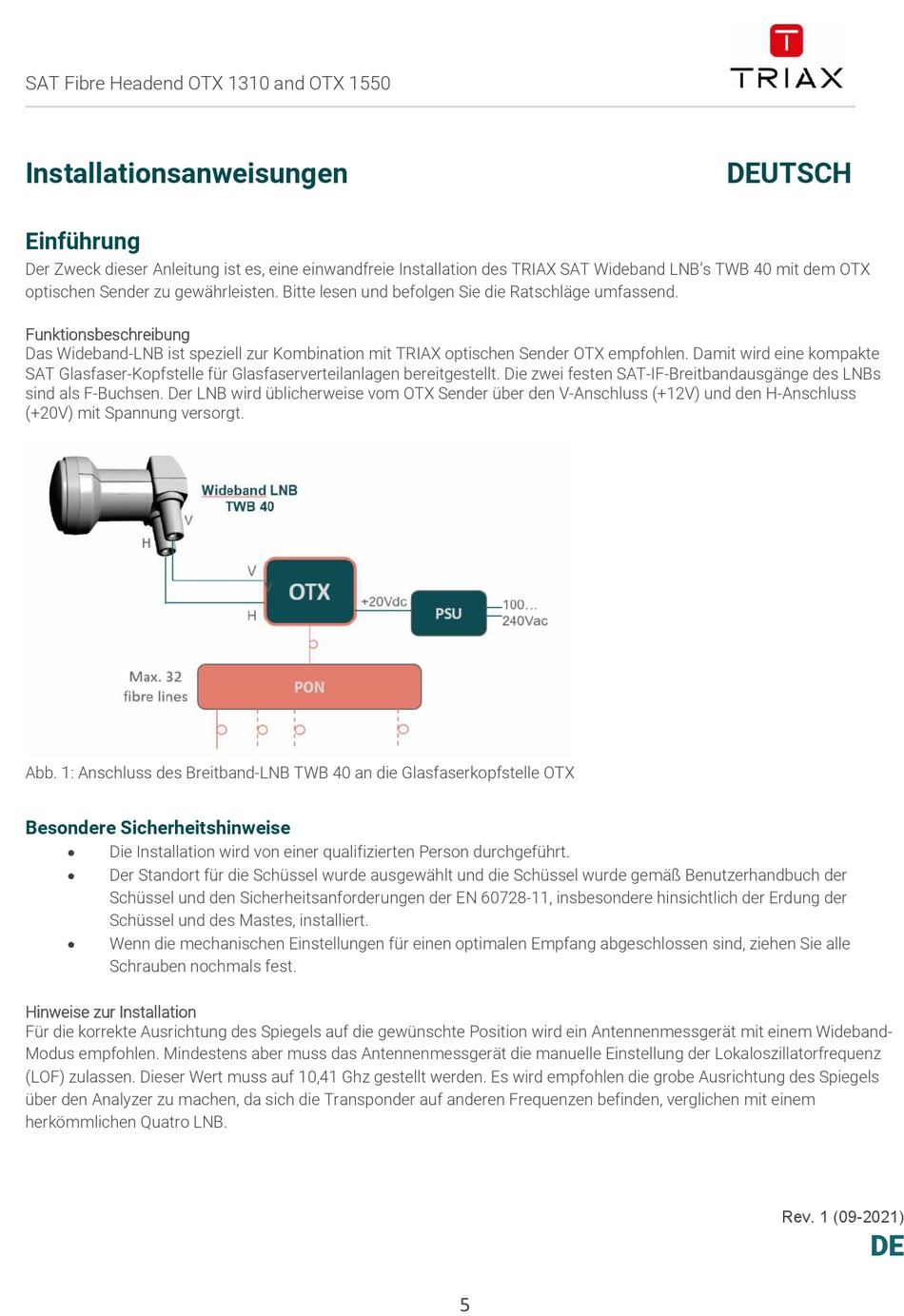 SAT Fibre Headend OTX 1310 and OTX 1550

TRIAX

Installationsanweisungen

DEUTSCH

Einführung
Der Zweck dieser Anleitung ist es, eine einwandfreie Installation des TRIAX SAT Wideband LNB's TWB 40 mit dem OTX optischen Sender zu gewährleisten. Bitte lesen und befolgen Sie die Ratschläge umfassend.

Funktionsbeschreibung
Das Wideband-LNB ist speziell zur Kombination mit TRIAX optischen Sender OTX empfohlen. Damit wird eine kompakte SAT Glasfaser-Kopfstelle für Glasfaserverteilanlagen bereitgestellt. Die zwei festen SAT-IF-Breitbandausgänge des LNBs sind als F-Buchsen. Der LNB wird üblicherweise vom OTX Sender über den V-Anschluss (+12V) und den H-Anschluss (+20V) mit Spannung versorgt.

Wideband LNB
TWB 40
V
H
V
H
OTX
+20Vdc
PSU
100...
240Vac
Max. 32
fibre lines
PON

Abb. 1: Anschluss des Breitband-LNB TWB 40 an die Glasfaserkopfstelle OTX

Besondere Sicherheitshinweise
• Die Installation wird von einer qualifizierten Person durchgeführt.
• Der Standort für die Schüssel wurde ausgewählt und die Schüssel wurde gemäß Benutzerhandbuch der Schüssel und den Sicherheitsanforderungen der EN 60728-11, insbesondere hinsichtlich der Erdung der Schüssel und des Mastes, installiert.
• Wenn die mechanischen Einstellungen für einen optimalen Empfang abgeschlossen sind, ziehen Sie alle Schrauben nochmals fest.

Hinweise zur Installation
Für die korrekte Ausrichtung des Spiegels auf die gewünschte Position wird ein Antennenmessgerät mit einem Wideband-Modus empfohlen. Mindestens aber muss das Antennenmessgerät die manuelle Einstellung der Lokaloszillatorfrequenz (LOF) zulassen. Dieser Wert muss auf 10,41 Ghz gestellt werden. Es wird empfohlen die grobe Ausrichtung des Spiegels über den Analyzer zu machen, da sich die Transponder auf anderen Frequenzen befinden, verglichen mit einem herkömmlichen Quatro LNB.

Rev. 1 (09-2021)
DE

5